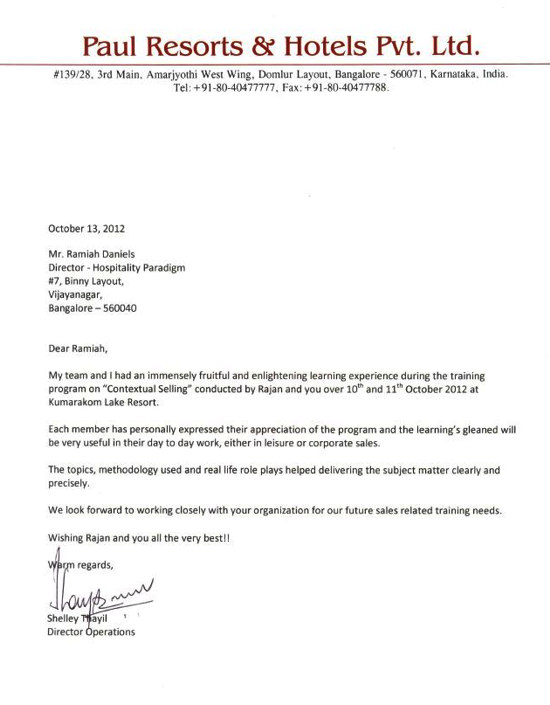 Paul Resorts & Hotels Pvt. Ltd.

#139/28, 3rd Main, Amarjyothi West Wing, Domlur Layout, Bangalore - 560071, Karnataka, India. Tel: +91-80-40477777, Fax: +91-80-40477788.

October 13, 2012

Mr. Ramiah Daniels
Director - Hospitality Paradigm
#7, Binny Layout,
Vijayanagar,
Bangalore – 560040

Dear Ramiah,

My team and I had an immensely fruitful and enlightening learning experience during the training program on "Contextual Selling" conducted by Rajan and you over $10^{th}$ and $11^{th}$ October 2012 at Kumarakom Lake Resort.

Each member has personally expressed their appreciation of the program and the learning's gleaned will be very useful in their day to day work, either in leisure or corporate sales.

The topics, methodology used and real life role plays helped delivering the subject matter clearly and precisely.

We look forward to working closely with your organization for our future sales related training needs.

Wishing Rajan and you all the very best!!

Warm regards,

Shelley Thayil
Director Operations